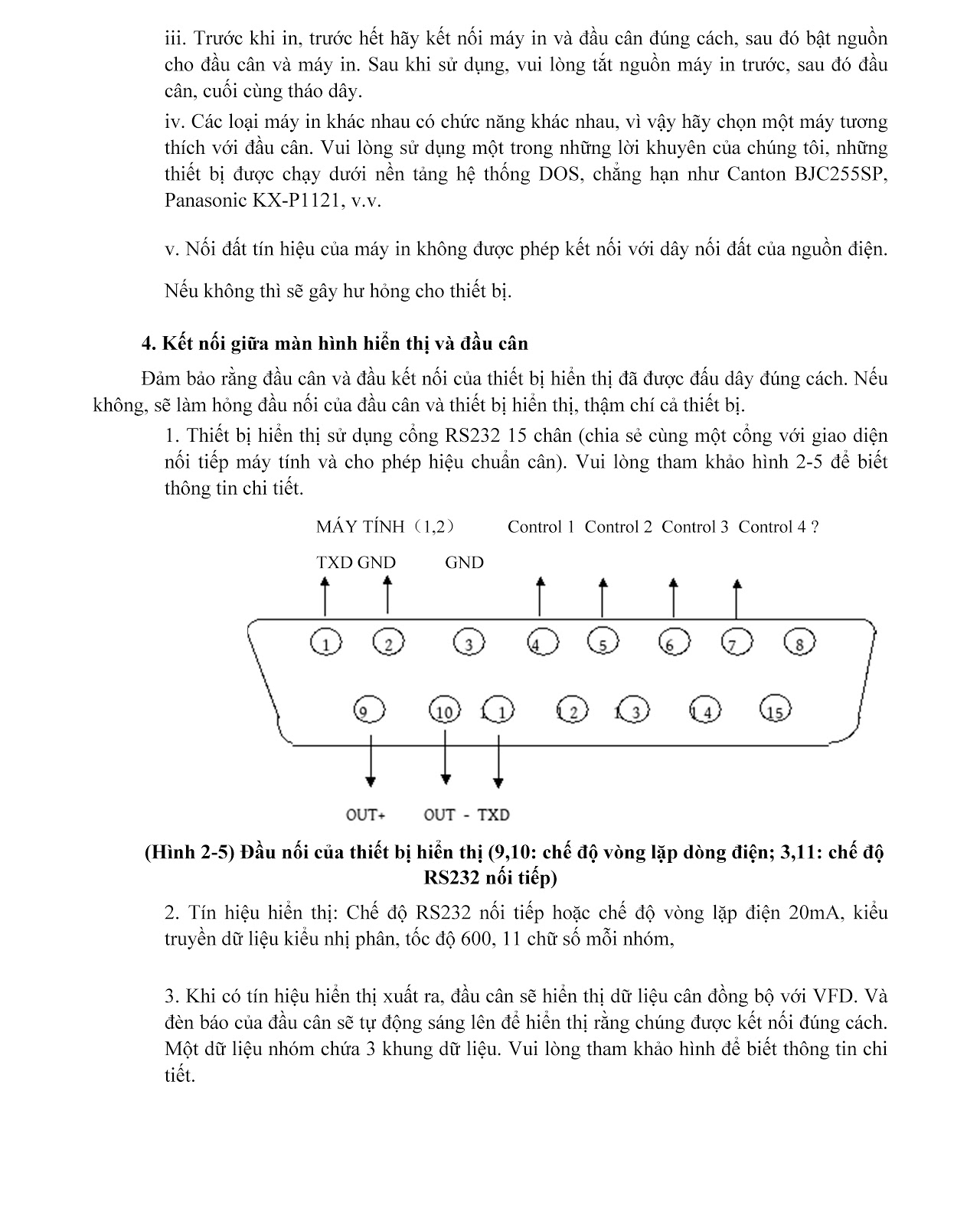 iii. Trước khi in, trước hết hãy kết nối máy in và đầu cân đúng cách, sau đó bật nguồn cho đầu cân và máy in. Sau khi sử dụng, vui lòng tắt nguồn máy in trước, sau đó đầu cân, cuối cùng tháo dây.

iv. Các loại máy in khác nhau có chức năng khác nhau, vì vậy hãy chọn một máy tương thích với đầu cân. Vui lòng sử dụng một trong những lời khuyên của chúng tôi, những thiết bị được chạy dưới nền tảng hệ thống DOS, chẳng hạn như Canton BJC255SP, Panasonic KX-P1121, v.v.

v. Nối đất tín hiệu của máy in không được phép kết nối với dây nối đất của nguồn điện.

Nếu không thì sẽ gây hư hỏng cho thiết bị.

4. Kết nối giữa màn hình hiển thị và đầu cân

Đảm bảo rằng đầu cân và đầu kết nối của thiết bị hiển thị đã được đấu dây đúng cách. Nếu không, sẽ làm hỏng đầu nối của đầu cân và thiết bị hiển thị, thậm chí cả thiết bị.

1. Thiết bị hiển thị sử dụng cổng RS232 15 chân (chia sẻ cùng một cổng với giao diện nối tiếp máy tính và cho phép hiệu chuẩn cân). Vui lòng tham khảo hình 2-5 để biết thông tin chi tiết.

MÁY TÍNH（1,2） Control 1 Control 2 Control 3 Control 4 ?

TXD GND GND

1 2 3 4 5 6 7 8

9 10 11 12 13 14 15

OUT+ OUT - TXD

(Hình 2-5) Đầu nối của thiết bị hiển thị (9,10: chế độ vòng lặp dòng điện; 3,11: chế độ RS232 nối tiếp)

2. Tín hiệu hiển thị: Chế độ RS232 nối tiếp hoặc chế độ vòng lặp điện 20mA, kiểu truyền dữ liệu kiểu nhị phân, tốc độ 600, 11 chữ số mỗi nhóm,

3. Khi có tín hiệu hiển thị xuất ra, đầu cân sẽ hiển thị dữ liệu cân đồng bộ với VFD. Và đèn báo của đầu cân sẽ tự động sáng lên để hiển thị rằng chúng được kết nối đúng cách. Một dữ liệu nhóm chứa 3 khung dữ liệu. Vui lòng tham khảo hình để biết thông tin chi tiết.